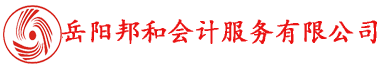 岳阳邦和会计服务有限公司